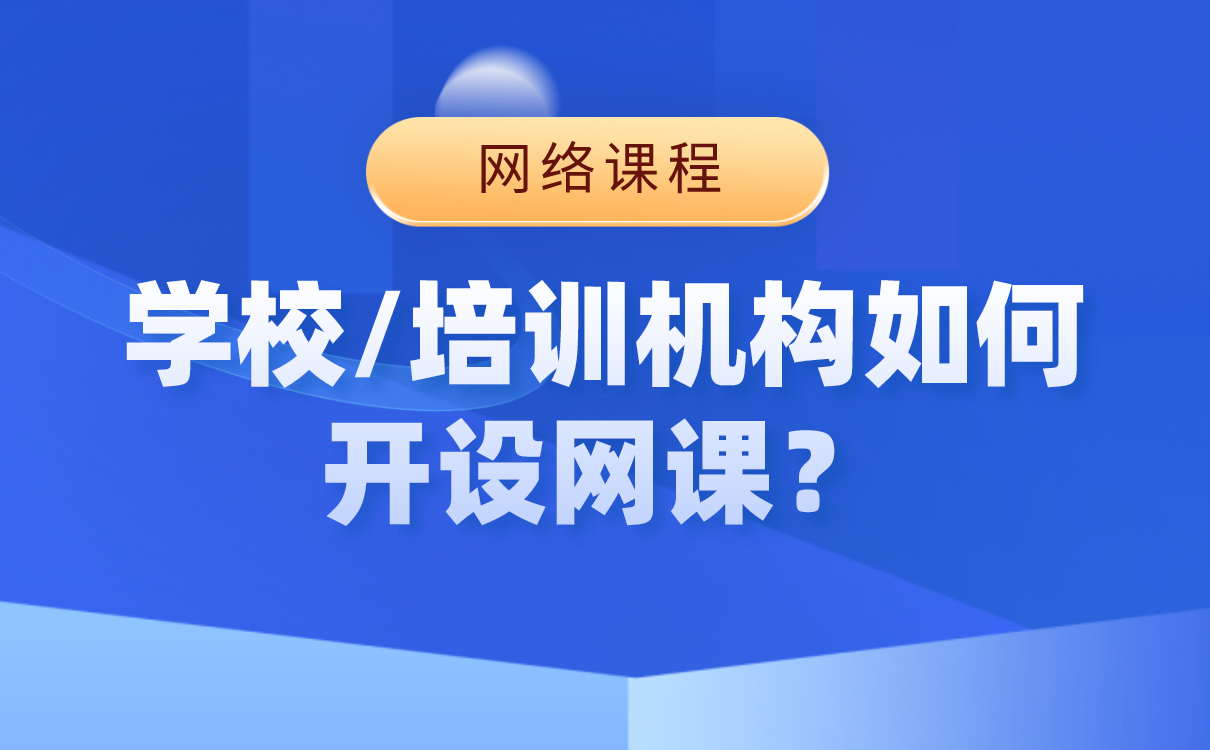 网络课程

学校/培训机构如何开设网课？